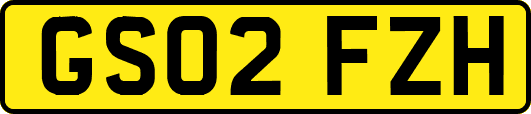 GS02 FZH